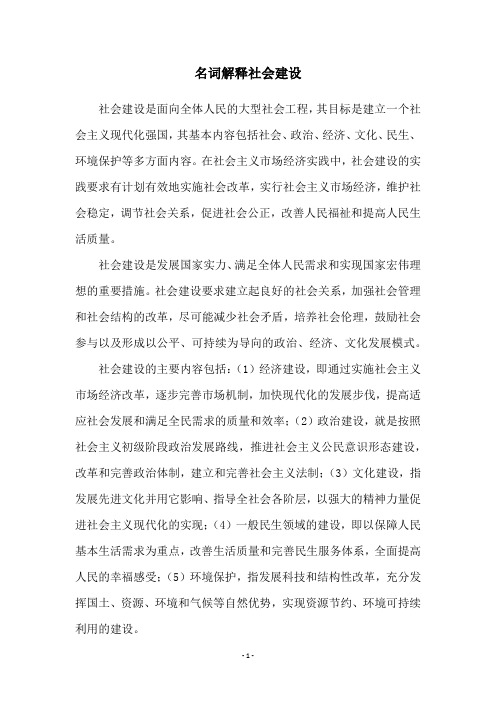 名词解释社会建设

社会建设是面向全体人民的大型社会工程，其目标是建立一个社会主义现代化强国，其基本内容包括社会、政治、经济、文化、民生、环境保护等多方面内容。在社会主义市场经济实践中，社会建设的实践要求有计划有效地实施社会改革，实行社会主义市场经济，维护社会稳定，调节社会关系，促进社会公正，改善人民福祉和提高人民生活质量。

社会建设是发展国家实力、满足全体人民需求和实现国家宏伟理想的重要措施。社会建设要求建立起良好的社会关系，加强社会管理和社会结构的改革，尽可能减少社会矛盾，培养社会伦理，鼓励社会参与以及形成以公平、可持续为导向的政治、经济、文化发展模式。

社会建设的主要内容包括：（1）经济建设，即通过实施社会主义市场经济改革，逐步完善市场机制，加快现代化的发展步伐，提高适应社会发展和满足全民需求的质量和效率；（2）政治建设，就是按照社会主义初级阶段政治发展路线，推进社会主义公民意识形态建设，改革和完善政治体制，建立和完善社会主义法制；（3）文化建设，指发展先进文化并用它影响、指导全社会各阶层，以强大的精神力量促进社会主义现代化的实现；（4）一般民生领域的建设，即以保障人民基本生活需求为重点，改善生活质量和完善民生服务体系，全面提高人民的幸福感受；（5）环境保护，指发展科技和结构性改革，充分发挥国土、资源、环境和气候等自然优势，实现资源节约、环境可持续利用的建设。

- 1 -